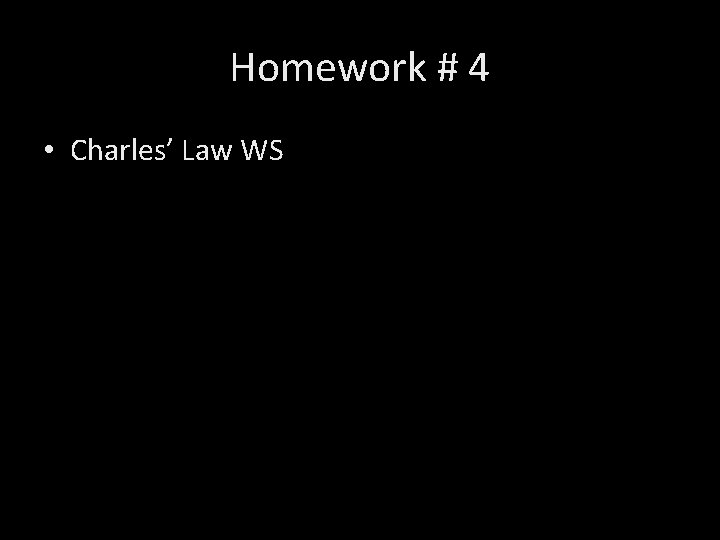 Homework # 4

• Charles’ Law WS